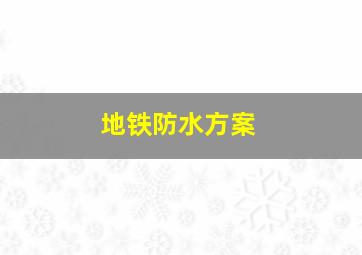 地铁防水方案